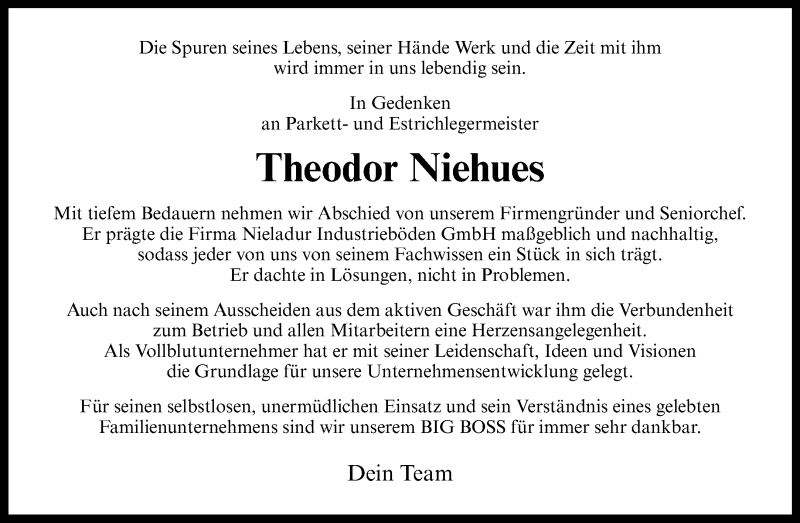 Die Spuren seines Lebens, seiner Hände Werk und die Zeit mit ihm wird immer in uns lebendig sein.

In Gedenken
an Parkett- und Estrichlegermeister

Theodor Niehues

Mit tiefem Bedauern nehmen wir Abschied von unserem Firmengründer und Seniorchef. Er prägte die Firma Nieladur Industrieböden GmbH maßgeblich und nachhaltig, sodass jeder von uns von seinem Fachwissen ein Stück in sich trägt. Er dachte in Lösungen, nicht in Problemen.

Auch nach seinem Ausscheiden aus dem aktiven Geschäft war ihm die Verbundenheit zum Betrieb und allen Mitarbeitern eine Herzensangelegenheit. Als Vollblutunternehmer hat er mit seiner Leidenschaft, Ideen und Visionen die Grundlage für unsere Unternehmensentwicklung gelegt.

Für seinen selbstlosen, unermüdlichen Einsatz und sein Verständnis eines gelebten Familienunternehmens sind wir unserem BIG BOSS für immer sehr dankbar.

Dein Team